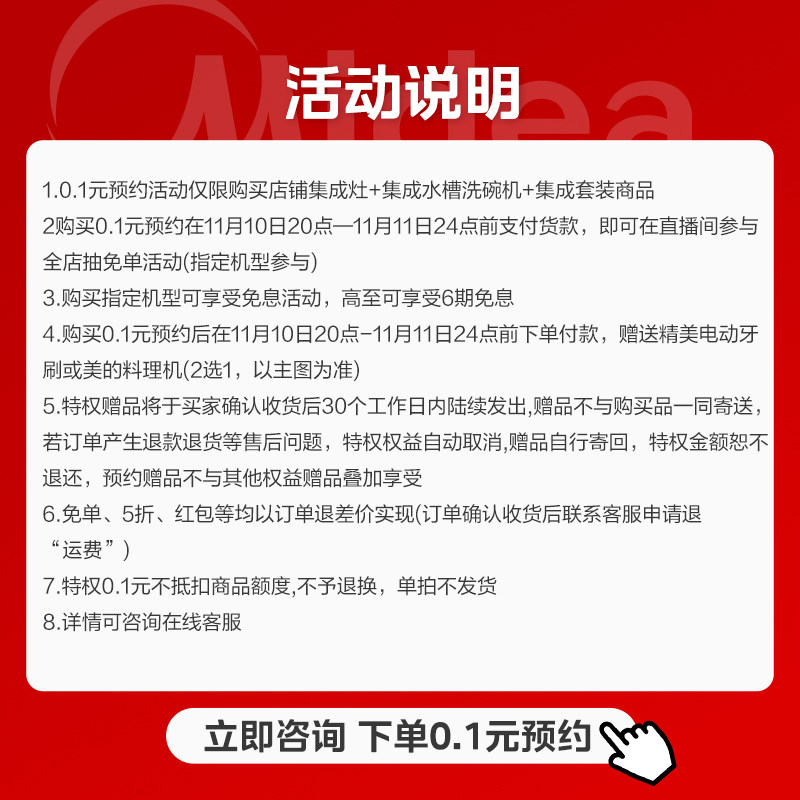 活动说明

1.0.1元预约活动仅限购买店铺集成灶+集成水槽洗碗机+集成套装商品

2购买0.1元预约在11月10日20点—11月11日24点前支付货款，即可在直播间参与全店抽免单活动(指定机型参与)

3.购买指定机型可享受免息活动，高至可享受6期免息

4.购买0.1元预约后在11月10日20点-11月11日24点前下单付款，赠送精美电动牙刷或美的料理机(2选1，以主图为准)

5.特权赠品将于买家确认收货后30个工作日内陆续发出,赠品不与购买品一同寄送，若订单产生退款退货等售后问题，特权权益自动取消,赠品自行寄回，特权金额恕不退还，预约赠品不与其他权益赠品叠加享受

6.免单、5折、红包等均以订单退差价实现(订单确认收货后联系客服申请退“运费”)

7.特权0.1元不抵扣商品额度,不予退换，单拍不发货

8.详情可咨询在线客服

立即咨询 下单0.1元预约

Midea